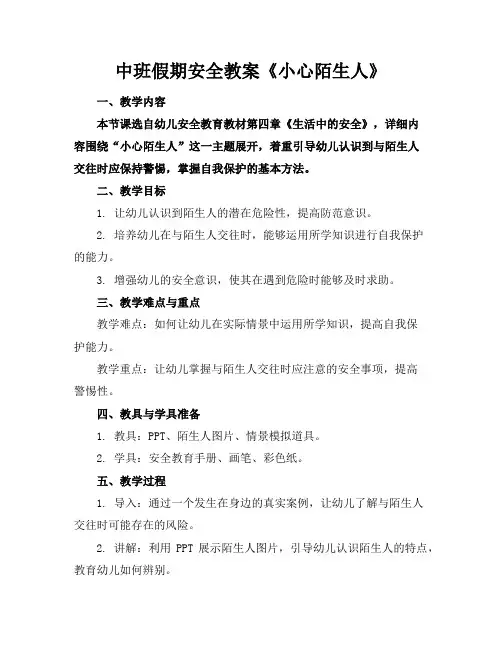 中班假期安全教案《小心陌生人》

一、教学内容

本节课选自幼儿安全教育教材第四章《生活中的安全》，详细内容围绕“小心陌生人”这一主题展开，着重引导幼儿认识到与陌生人交往时应保持警惕，掌握自我保护的基本方法。

二、教学目标

1. 让幼儿认识到陌生人的潜在危险性，提高防范意识。

2. 培养幼儿在与陌生人交往时，能够运用所学知识进行自我保护的能力。

3. 增强幼儿的安全意识，使其在遇到危险时能够及时求助。

三、教学难点与重点

教学难点：如何让幼儿在实际情景中运用所学知识，提高自我保护能力。

教学重点：让幼儿掌握与陌生人交往时应注意的安全事项，提高警惕性。

四、教具与学具准备

1. 教具：PPT、陌生人图片、情景模拟道具。

2. 学具：安全教育手册、画笔、彩色纸。

五、教学过程

1. 导入：通过一个发生在身边的真实案例，让幼儿了解与陌生人交往时可能存在的风险。

2. 讲解：利用 PPT 展示陌生人图片，引导幼儿认识陌生人的特点，教育幼儿如何辨别。